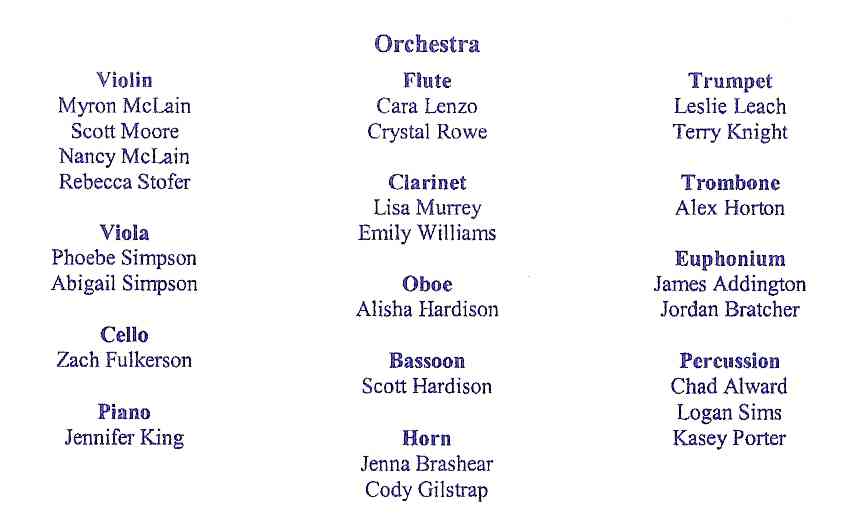 Orchestra

Violin
Myron McLain
Scott Moore
Nancy McLain
Rebecca Stofer

Viola
Phoebe Simpson
Abigail Simpson

Cello
Zach Fulkerson

Piano
Jennifer King

Flute
Cara Lenzo
Crystal Rowe

Clarinet
Lisa Murrey
Emily Williams

Oboe
Alisha Hardison

Bassoon
Scott Hardison

Horn
Jenna Brashear
Cody Gilstrap

Trumpet
Leslie Leach
Terry Knight

Trombone
Alex Horton

Euphonium
James Addington
Jordan Bratcher

Percussion
Chad Alward
Logan Sims
Kasey Porter